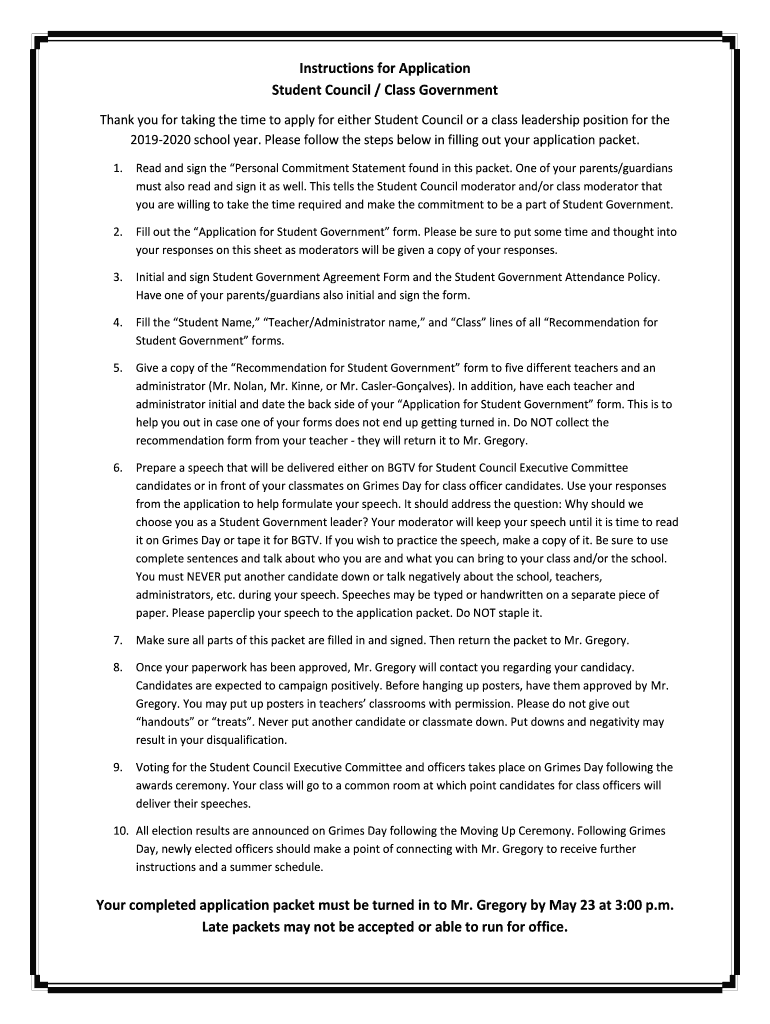 Instructions for Application
Student Council / Class Government

Thank you for taking the time to apply for either Student Council or a class leadership position for the 2019-2020 school year. Please follow the steps below in filling out your application packet.

1. Read and sign the "Personal Commitment Statement found in this packet. One of your parents/guardians must also read and sign it as well. This tells the Student Council moderator and/or class moderator that you are willing to take the time required and make the commitment to be a part of Student Government.

2. Fill out the "Application for Student Government" form. Please be sure to put some time and thought into your responses on this sheet as moderators will be given a copy of your responses.

3. Initial and sign Student Government Agreement Form and the Student Government Attendance Policy. Have one of your parents/guardians also initial and sign the form.

4. Fill the "Student Name," "Teacher/Administrator name," and "Class" lines of all "Recommendation for Student Government" forms.

5. Give a copy of the "Recommendation for Student Government" form to five different teachers and an administrator (Mr. Nolan, Mr. Kinne, or Mr. Casler-Gonçalves). In addition, have each teacher and administrator initial and date the back side of your "Application for Student Government" form. This is to help you out in case one of your forms does not end up getting turned in. Do NOT collect the recommendation form from your teacher - they will return it to Mr. Gregory.

6. Prepare a speech that will be delivered either on BGTV for Student Council Executive Committee candidates or in front of your classmates on Grimes Day for class officer candidates. Use your responses from the application to help formulate your speech. It should address the question: Why should we choose you as a Student Government leader? Your moderator will keep your speech until it is time to read it on Grimes Day or tape it for BGTV. If you wish to practice the speech, make a copy of it. Be sure to use complete sentences and talk about who you are and what you can bring to your class and/or the school. You must NEVER put another candidate down or talk negatively about the school, teachers, administrators, etc. during your speech. Speeches may be typed or handwritten on a separate piece of paper. Please paperclip your speech to the application packet. Do NOT staple it.

7. Make sure all parts of this packet are filled in and signed. Then return the packet to Mr. Gregory.

8. Once your paperwork has been approved, Mr. Gregory will contact you regarding your candidacy. Candidates are expected to campaign positively. Before hanging up posters, have them approved by Mr. Gregory. You may put up posters in teachers' classrooms with permission. Please do not give out "handouts" or "treats". Never put another candidate or classmate down. Put downs and negativity may result in your disqualification.

9. Voting for the Student Council Executive Committee and officers takes place on Grimes Day following the awards ceremony. Your class will go to a common room at which point candidates for class officers will deliver their speeches.

10. All election results are announced on Grimes Day following the Moving Up Ceremony. Following Grimes Day, newly elected officers should make a point of connecting with Mr. Gregory to receive further instructions and a summer schedule.

Your completed application packet must be turned in to Mr. Gregory by May 23 at 3:00 p.m.
Late packets may not be accepted or able to run for office.